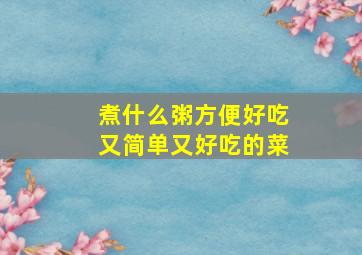 煮什么粥方便好吃
又简单又好吃的菜